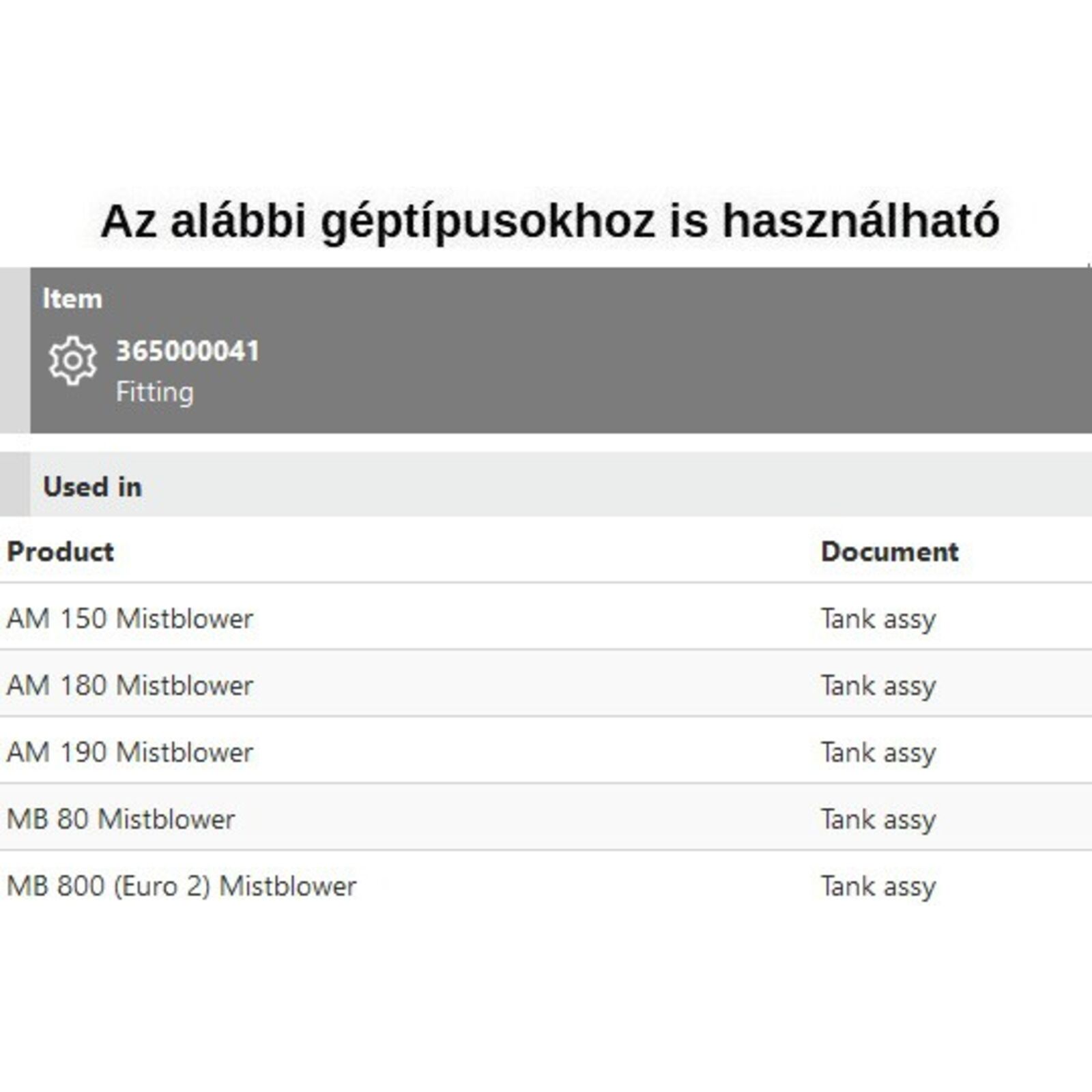 Az alábbi géptípusokhoz is használható

Item

365000041
Fitting

Used in

| Product | Document |
|---|---|
| AM 150 Mistblower | Tank assy |
| AM 180 Mistblower | Tank assy |
| AM 190 Mistblower | Tank assy |
| MB 80 Mistblower | Tank assy |
| MB 800 (Euro 2) Mistblower | Tank assy |